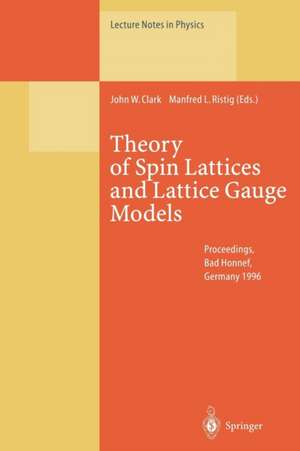 Lecture Notes in Physics

John W. Clark Manfred L. Ristig (Eds.)

Theory of Spin Lattices and Lattice Gauge Models

Proceedings, Bad Honnef, Germany 1996

Springer